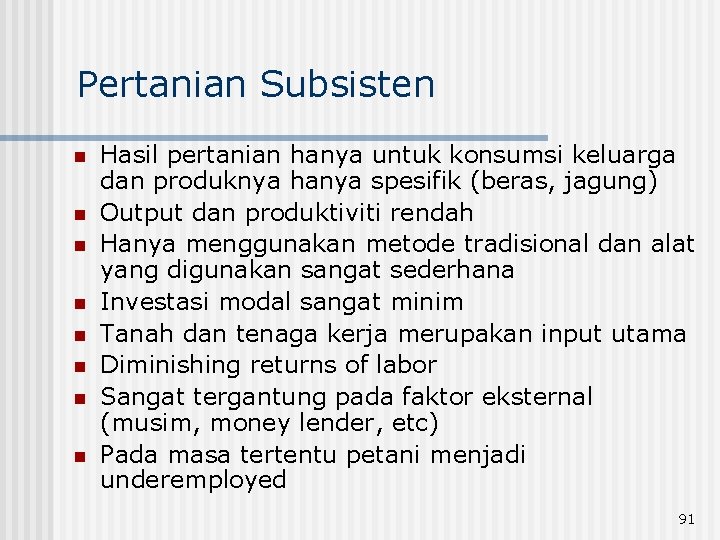 Pertanian Subsisten

- Hasil pertanian hanya untuk konsumsi keluarga dan produknya hanya spesifik (beras, jagung)
- Output dan produktiviti rendah
- Hanya menggunakan metode tradisional dan alat yang digunakan sangat sederhana
- Investasi modal sangat minim
- Tanah dan tenaga kerja merupakan input utama
- Diminishing returns of labor
- Sangat tergantung pada faktor eksternal (musim, money lender, etc)
- Pada masa tertentu petani menjadi underemployed

91